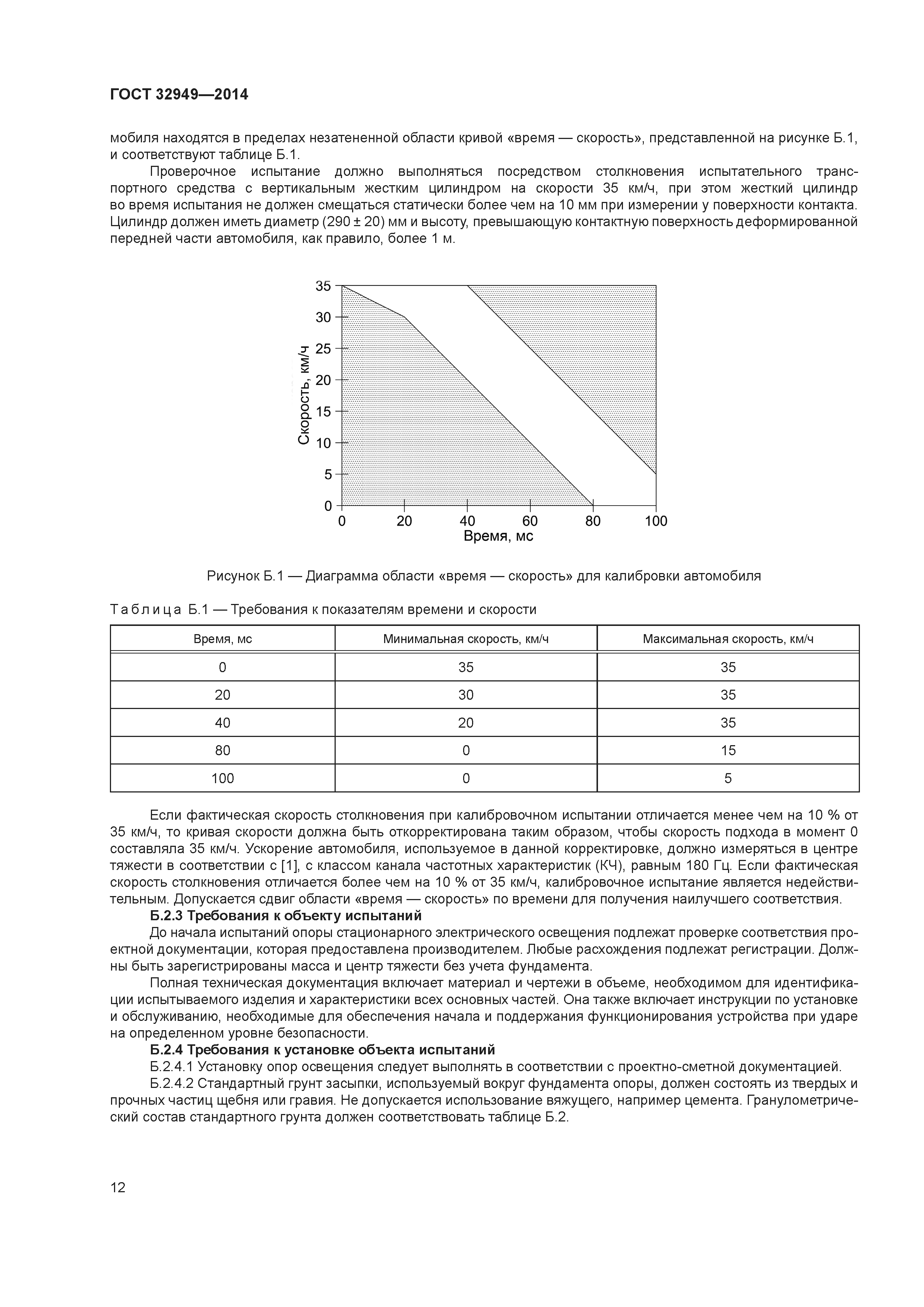 ГОСТ 32949—2014

мобиля находятся в пределах незатененной области кривой «время — скорость», представленной на рисунке Б.1, и соответствуют таблице Б.1.

Проверочное испытание должно выполняться посредством столкновения испытательного транспортного средства с вертикальным жестким цилиндром на скорости 35 км/ч, при этом жесткий цилиндр во время испытания не должен смещаться статически более чем на 10 мм при измерении у поверхности контакта. Цилиндр должен иметь диаметр (290 ± 20) мм и высоту, превышающую контактную поверхность деформированной передней части автомобиля, как правило, более 1 м.

35
30
25
20
15
10
5
0
Скорость, км/ч
0 20 40 60 80 100
Время, мс

Рисунок Б.1 — Диаграмма области «время — скорость» для калибровки автомобиля

Таблица Б.1 — Требования к показателям времени и скорости

| Время, мс | Минимальная скорость, км/ч | Максимальная скорость, км/ч |
|---|---|---|
| 0 | 35 | 35 |
| 20 | 30 | 35 |
| 40 | 20 | 35 |
| 80 | 0 | 15 |
| 100 | 0 | 5 |

Если фактическая скорость столкновения при калибровочном испытании отличается менее чем на 10 % от 35 км/ч, то кривая скорости должна быть откорректирована таким образом, чтобы скорость подхода в момент 0 составляла 35 км/ч. Ускорение автомобиля, используемое в данной корректировке, должно измеряться в центре тяжести в соответствии с [1], с классом канала частотных характеристик (КЧ), равным 180 Гц. Если фактическая скорость столкновения отличается более чем на 10 % от 35 км/ч, калибровочное испытание является недействительным. Допускается сдвиг области «время — скорость» по времени для получения наилучшего соответствия.

Б.2.3 Требования к объекту испытаний

До начала испытаний опоры стационарного электрического освещения подлежат проверке соответствия проектной документации, которая предоставлена производителем. Любые расхождения подлежат регистрации. Должны быть зарегистрированы масса и центр тяжести без учета фундамента.

Полная техническая документация включает материал и чертежи в объеме, необходимом для идентификации испытываемого изделия и характеристики всех основных частей. Она также включает инструкции по установке и обслуживанию, необходимые для обеспечения начала и поддержания функционирования устройства при ударе на определенном уровне безопасности.

Б.2.4 Требования к установке объекта испытаний

Б.2.4.1 Установку опор освещения следует выполнять в соответствии с проектно-сметной документацией.

Б.2.4.2 Стандартный грунт засыпки, используемый вокруг фундамента опоры, должен состоять из твердых и прочных частиц щебня или гравия. Не допускается использование вяжущего, например цемента. Гранулометрический состав стандартного грунта должен соответствовать таблице Б.2.

12